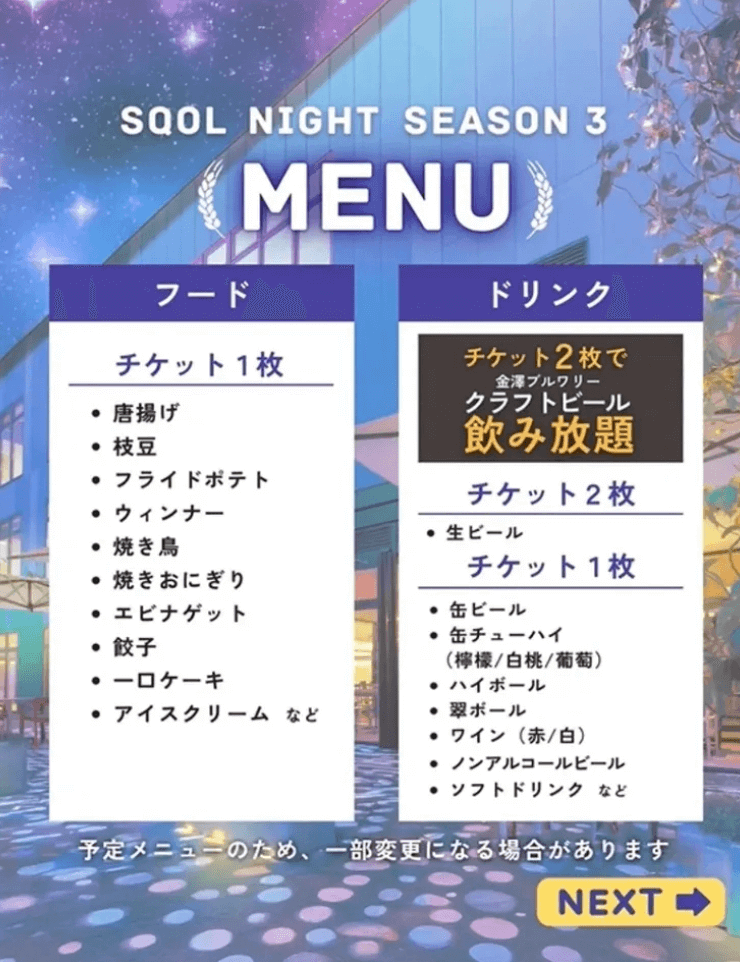 SQOL NIGHT SEASON 3

MENU

フード

チケット1枚

• 唐揚げ
• 枝豆
• フライドポテト
• ウィンナー
• 焼き鳥
• 焼きおにぎり
• エビナゲット
• 餃子
• 一口ケーキ
• アイスクリーム など

ドリンク

チケット2枚で
金澤ブルワリー
クラフトビール
飲み放題

チケット2枚

• 生ビール

チケット1枚

• 缶ビール
• 缶チューハイ
(檸檬/白桃/葡萄)
• ハイボール
• 翠ボール
• ワイン(赤/白)
• ノンアルコールビール
• ソフトドリンク など

予定メニューのため、一部変更になる場合があります

NEXT ➡